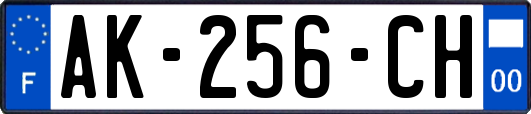 F
AK-256-CH
00